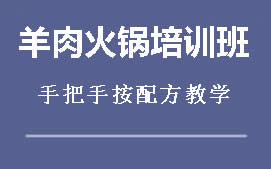 羊肉火锅培训班

手把手按配方教学